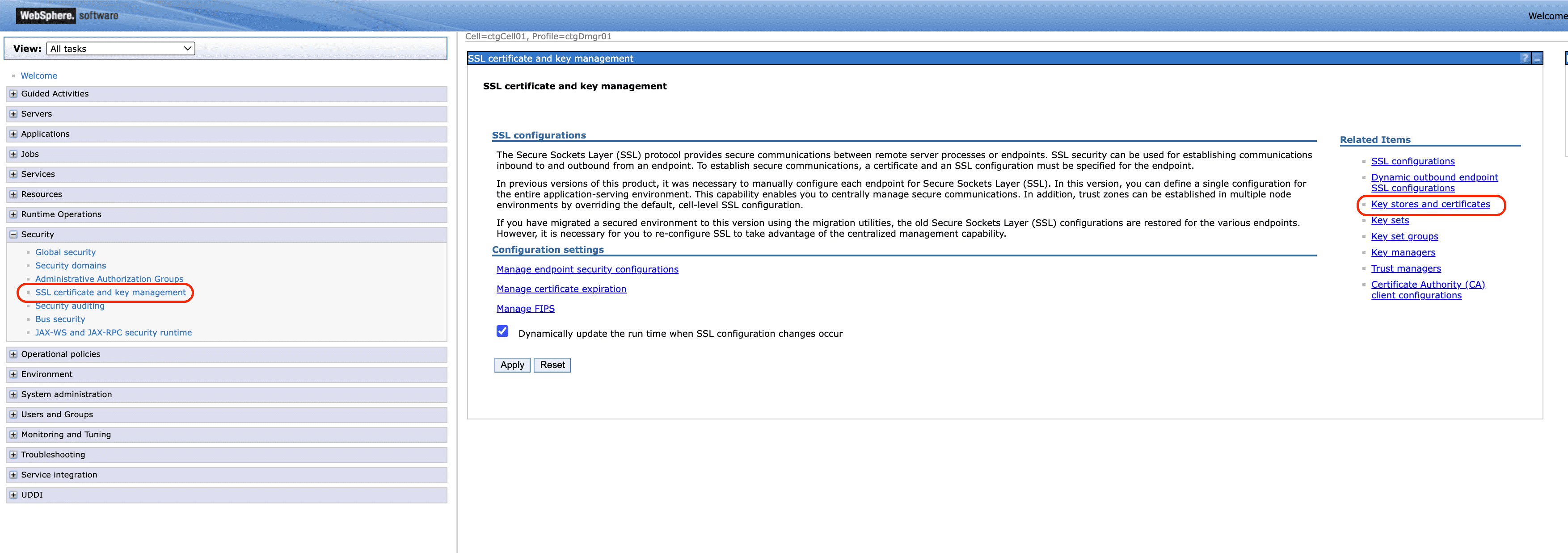 WebSphere. software

Welcome

View: All tasks

Welcome

Guided Activities

Servers

Applications

Jobs

Services

Resources

Runtime Operations

Security

Global security

Security domains

Administrative Authorization Groups

SSL certificate and key management

Security auditing

Bus security

JAX-WS and JAX-RPC security runtime

Operational policies

Environment

System administration

Users and Groups

Monitoring and Tuning

Troubleshooting

Service integration

UDDI

Cell=ctgCell01, Profile=ctgDmgr01

SSL certificate and key management

?

SSL certificate and key management

SSL configurations

The Secure Sockets Layer (SSL) protocol provides secure communications between remote server processes or endpoints. SSL security can be used for establishing communications inbound to and outbound from an endpoint. To establish secure communications, a certificate and an SSL configuration must be specified for the endpoint.

In previous versions of this product, it was necessary to manually configure each endpoint for Secure Sockets Layer (SSL). In this version, you can define a single configuration for the entire application-serving environment. This capability enables you to centrally manage secure communications. In addition, trust zones can be established in multiple node environments by overriding the default, cell-level SSL configuration.

If you have migrated a secured environment to this version using the migration utilities, the old Secure Sockets Layer (SSL) configurations are restored for the various endpoints. However, it is necessary for you to re-configure SSL to take advantage of the centralized management capability.

Configuration settings

Manage endpoint security configurations

Manage certificate expiration

Manage FIPS

Dynamically update the run time when SSL configuration changes occur

Apply Reset

Related Items

SSL configurations

Dynamic outbound endpoint SSL configurations

Key stores and certificates

Key sets

Key set groups

Key managers

Trust managers

Certificate Authority (CA) client configurations